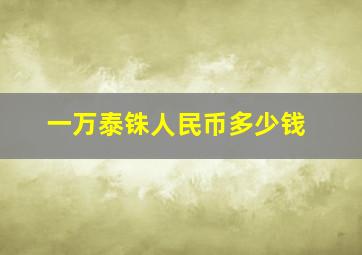 一万泰铢人民币多少钱